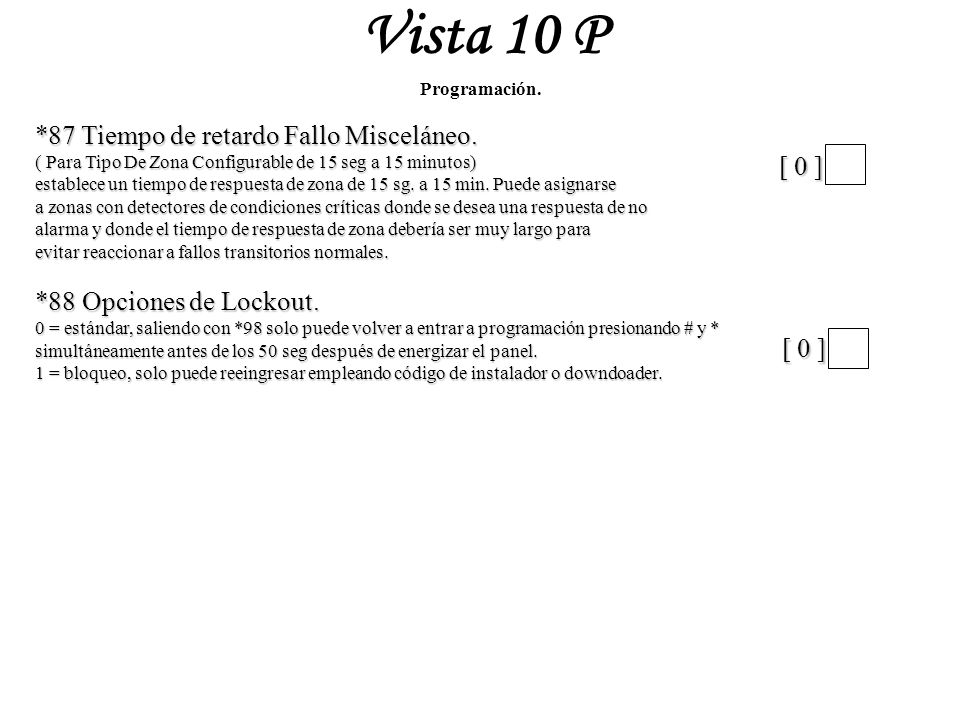 Vista 10 P

Programación.

*87 Tiempo de retardo Fallo Misceláneo.
( Para Tipo De Zona Configurable de 15 seg a 15 minutos)
establece un tiempo de respuesta de zona de 15 sg. a 15 min. Puede asignarse a zonas con detectores de condiciones críticas donde se desea una respuesta de no alarma y donde el tiempo de respuesta de zona debería ser muy largo para evitar reaccionar a fallos transitorios normales.

[ 0 ]

*88 Opciones de Lockout.
0 = estándar, saliendo con *98 solo puede volver a entrar a programación presionando # y * simultáneamente antes de los 50 seg después de energizar el panel.
1 = bloqueo, solo puede reeingresar empleando código de instalador o downdoader.

[ 0 ]